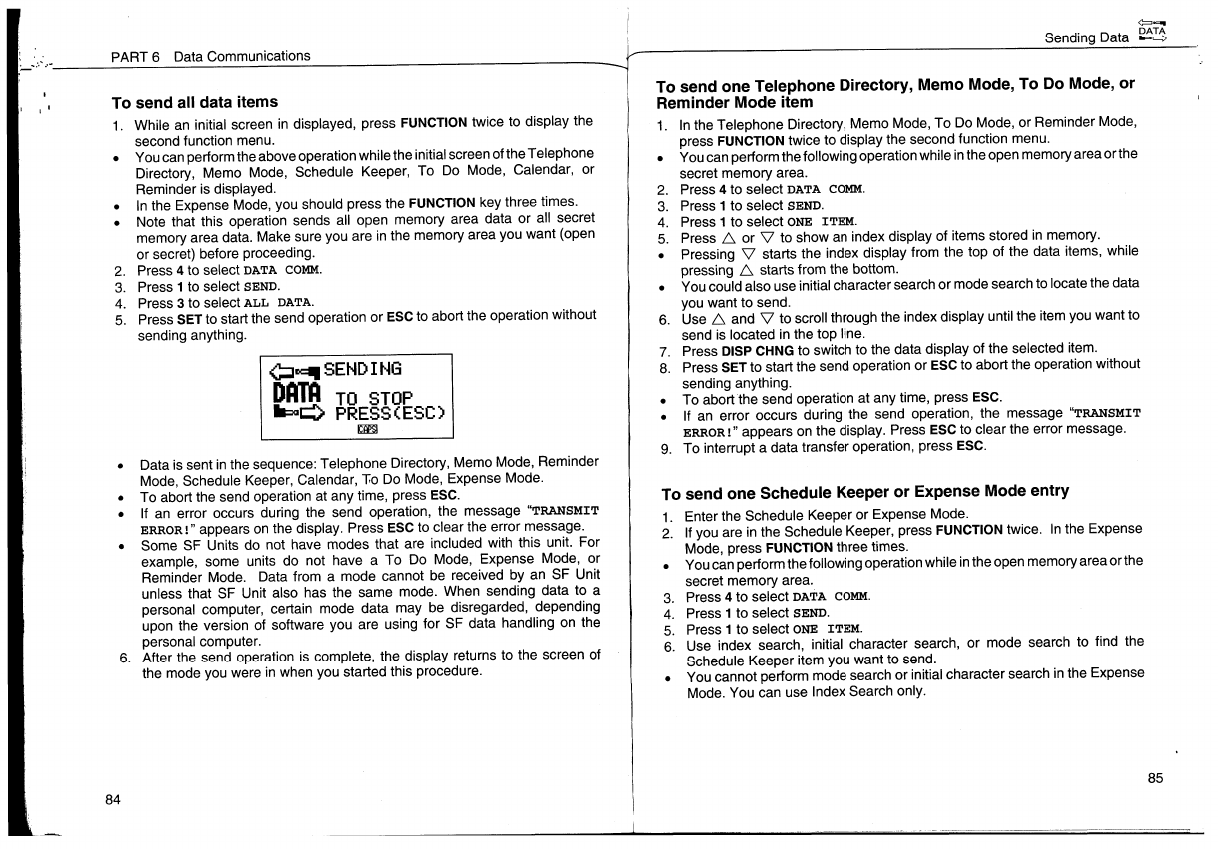 PART 6 Data Communications

To send all data items

1. While an initial screen in displayed, press FUNCTION twice to display the second function menu.
• You can perform the above operation while the initial screen of the Telephone Directory, Memo Mode, Schedule Keeper, To Do Mode, Calendar, or Reminder is displayed.
• In the Expense Mode, you should press the FUNCTION key three times.
• Note that this operation sends all open memory area data or all secret memory area data. Make sure you are in the memory area you want (open or secret) before proceeding.
2. Press 4 to select DATA COMM.
3. Press 1 to select SEND.
4. Press 3 to select ALL DATA.
5. Press SET to start the send operation or ESC to abort the operation without sending anything.

SENDING
DATA TO STOP
PRESS(ESC)
CAPS

• Data is sent in the sequence: Telephone Directory, Memo Mode, Reminder Mode, Schedule Keeper, Calendar, To Do Mode, Expense Mode.
• To abort the send operation at any time, press ESC.
• If an error occurs during the send operation, the message "TRANSMIT ERROR!" appears on the display. Press ESC to clear the error message.
• Some SF Units do not have modes that are included with this unit. For example, some units do not have a To Do Mode, Expense Mode, or Reminder Mode. Data from a mode cannot be received by an SF Unit unless that SF Unit also has the same mode. When sending data to a personal computer, certain mode data may be disregarded, depending upon the version of software you are using for SF data handling on the personal computer.
6. After the send operation is complete, the display returns to the screen of the mode you were in when you started this procedure.

84

Sending Data DATA

To send one Telephone Directory, Memo Mode, To Do Mode, or Reminder Mode item

1. In the Telephone Directory, Memo Mode, To Do Mode, or Reminder Mode, press FUNCTION twice to display the second function menu.
• You can perform the following operation while in the open memory area or the secret memory area.
2. Press 4 to select DATA COMM.
3. Press 1 to select SEND.
4. Press 1 to select ONE ITEM.
5. Press △ or ▽ to show an index display of items stored in memory.
• Pressing ▽ starts the index display from the top of the data items, while pressing △ starts from the bottom.
• You could also use initial character search or mode search to locate the data you want to send.
6. Use △ and ▽ to scroll through the index display until the item you want to send is located in the top line.
7. Press DISP CHNG to switch to the data display of the selected item.
8. Press SET to start the send operation or ESC to abort the operation without sending anything.
• To abort the send operation at any time, press ESC.
• If an error occurs during the send operation, the message "TRANSMIT ERROR!" appears on the display. Press ESC to clear the error message.
9. To interrupt a data transfer operation, press ESC.

To send one Schedule Keeper or Expense Mode entry

1. Enter the Schedule Keeper or Expense Mode.
2. If you are in the Schedule Keeper, press FUNCTION twice. In the Expense Mode, press FUNCTION three times.
• You can perform the following operation while in the open memory area or the secret memory area.
3. Press 4 to select DATA COMM.
4. Press 1 to select SEND.
5. Press 1 to select ONE ITEM.
6. Use index search, initial character search, or mode search to find the Schedule Keeper item you want to send.
• You cannot perform mode search or initial character search in the Expense Mode. You can use Index Search only.

85